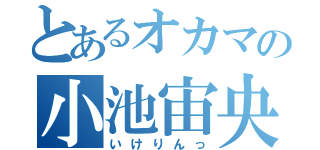 とあるオカマの
小池宙央
いけりんっ